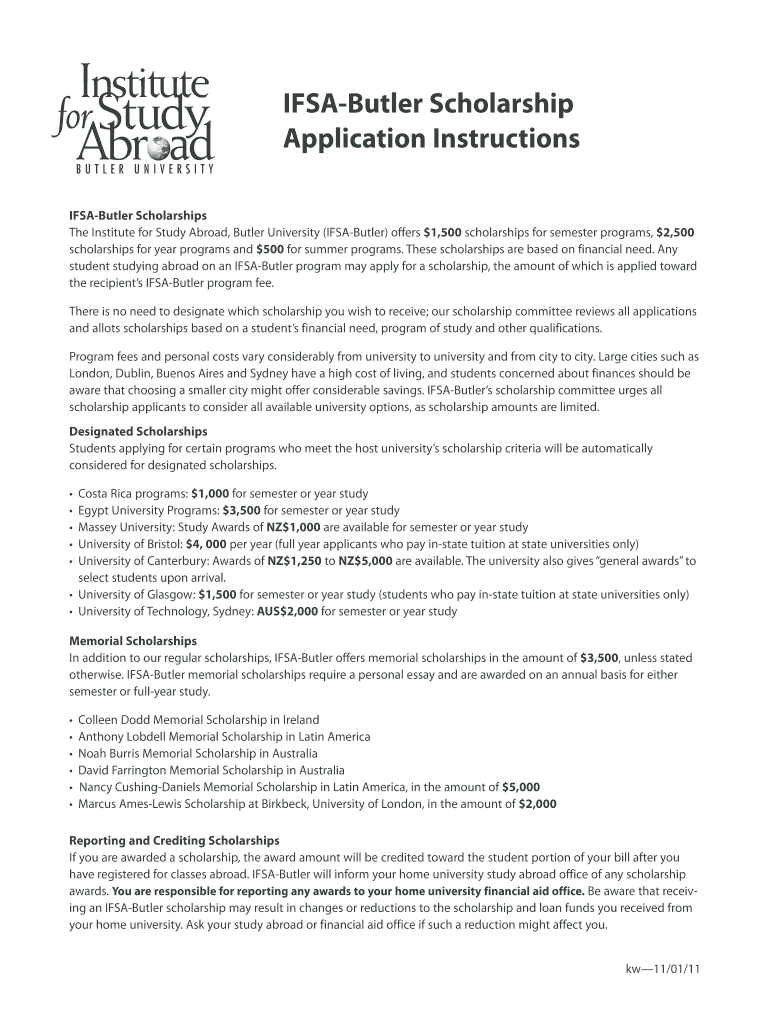 Institute for Study Abroad
BUTLER UNIVERSITY

IFSA-Butler Scholarship Application Instructions

IFSA-Butler Scholarships
The Institute for Study Abroad, Butler University (IFSA-Butler) offers $1,500 scholarships for semester programs, $2,500 scholarships for year programs and $500 for summer programs. These scholarships are based on financial need. Any student studying abroad on an IFSA-Butler program may apply for a scholarship, the amount of which is applied toward the recipient's IFSA-Butler program fee.

There is no need to designate which scholarship you wish to receive; our scholarship committee reviews all applications and allots scholarships based on a student's financial need, program of study and other qualifications.

Program fees and personal costs vary considerably from university to university and from city to city. Large cities such as London, Dublin, Buenos Aires and Sydney have a high cost of living, and students concerned about finances should be aware that choosing a smaller city might offer considerable savings. IFSA-Butler's scholarship committee urges all scholarship applicants to consider all available university options, as scholarship amounts are limited.

Designated Scholarships
Students applying for certain programs who meet the host university's scholarship criteria will be automatically considered for designated scholarships.

• Costa Rica programs: $1,000 for semester or year study
• Egypt University Programs: $3,500 for semester or year study
• Massey University: Study Awards of NZ$1,000 are available for semester or year study
• University of Bristol: $4, 000 per year (full year applicants who pay in-state tuition at state universities only)
• University of Canterbury: Awards of NZ$1,250 to NZ$5,000 are available. The university also gives "general awards" to select students upon arrival.
• University of Glasgow: $1,500 for semester or year study (students who pay in-state tuition at state universities only)
• University of Technology, Sydney: AUS$2,000 for semester or year study

Memorial Scholarships
In addition to our regular scholarships, IFSA-Butler offers memorial scholarships in the amount of $3,500, unless stated otherwise. IFSA-Butler memorial scholarships require a personal essay and are awarded on an annual basis for either semester or full-year study.

• Colleen Dodd Memorial Scholarship in Ireland
• Anthony Lobdell Memorial Scholarship in Latin America
• Noah Burris Memorial Scholarship in Australia
• David Farrington Memorial Scholarship in Australia
• Nancy Cushing-Daniels Memorial Scholarship in Latin America, in the amount of $5,000
• Marcus Ames-Lewis Scholarship at Birkbeck, University of London, in the amount of $2,000

Reporting and Crediting Scholarships
If you are awarded a scholarship, the award amount will be credited toward the student portion of your bill after you have registered for classes abroad. IFSA-Butler will inform your home university study abroad office of any scholarship awards. You are responsible for reporting any awards to your home university financial aid office. Be aware that receiving an IFSA-Butler scholarship may result in changes or reductions to the scholarship and loan funds you received from your home university. Ask your study abroad or financial aid office if such a reduction might affect you.

kw—11/01/11